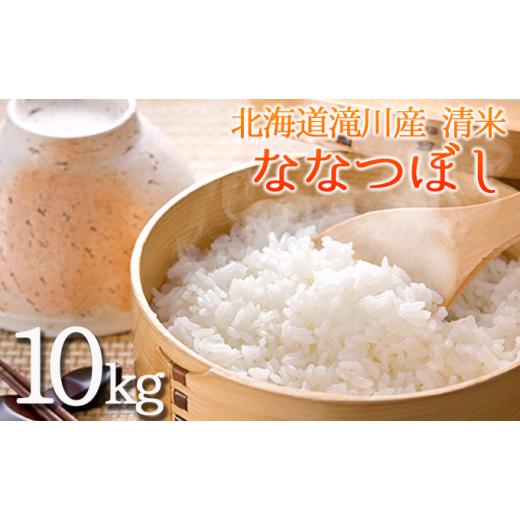 北海道滝川産 清米
ななつぼし
10kg